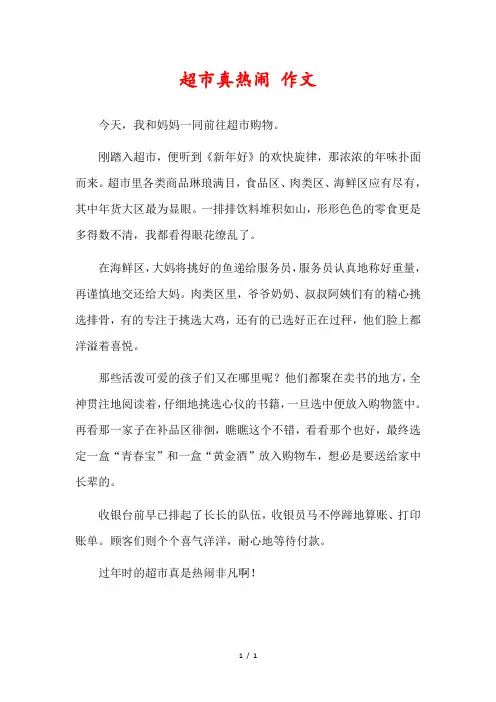 超市真热闹 作文

今天，我和妈妈一同前往超市购物。

刚踏入超市，便听到《新年好》的欢快旋律，那浓浓的年味扑面而来。超市里各类商品琳琅满目，食品区、肉类区、海鲜区应有尽有，其中年货大区最为显眼。一排排饮料堆积如山，形形色色的零食更是多得数不清，我都看得眼花缭乱了。

在海鲜区，大妈将挑好的鱼递给服务员，服务员认真地称好重量，再谨慎地交还给大妈。肉类区里，爷爷奶奶、叔叔阿姨们有的精心挑选排骨，有的专注于挑选大鸡，还有的已选好正在过秤，他们脸上都洋溢着喜悦。

那些活泼可爱的孩子们又在哪里呢？他们都聚在卖书的地方，全神贯注地阅读着，仔细地挑选心仪的书籍，一旦选中便放入购物篮中。再看那一家子在补品区徘徊，瞧瞧这个不错，看看那个也好，最终选定一盒“青春宝”和一盒“黄金酒”放入购物车，想必是要送给家中长辈的。

收银台前早已排起了长长的队伍，收银员马不停蹄地算账、打印账单。顾客们则个个喜气洋洋，耐心地等待付款。

过年时的超市真是热闹非凡啊！

1 / 1